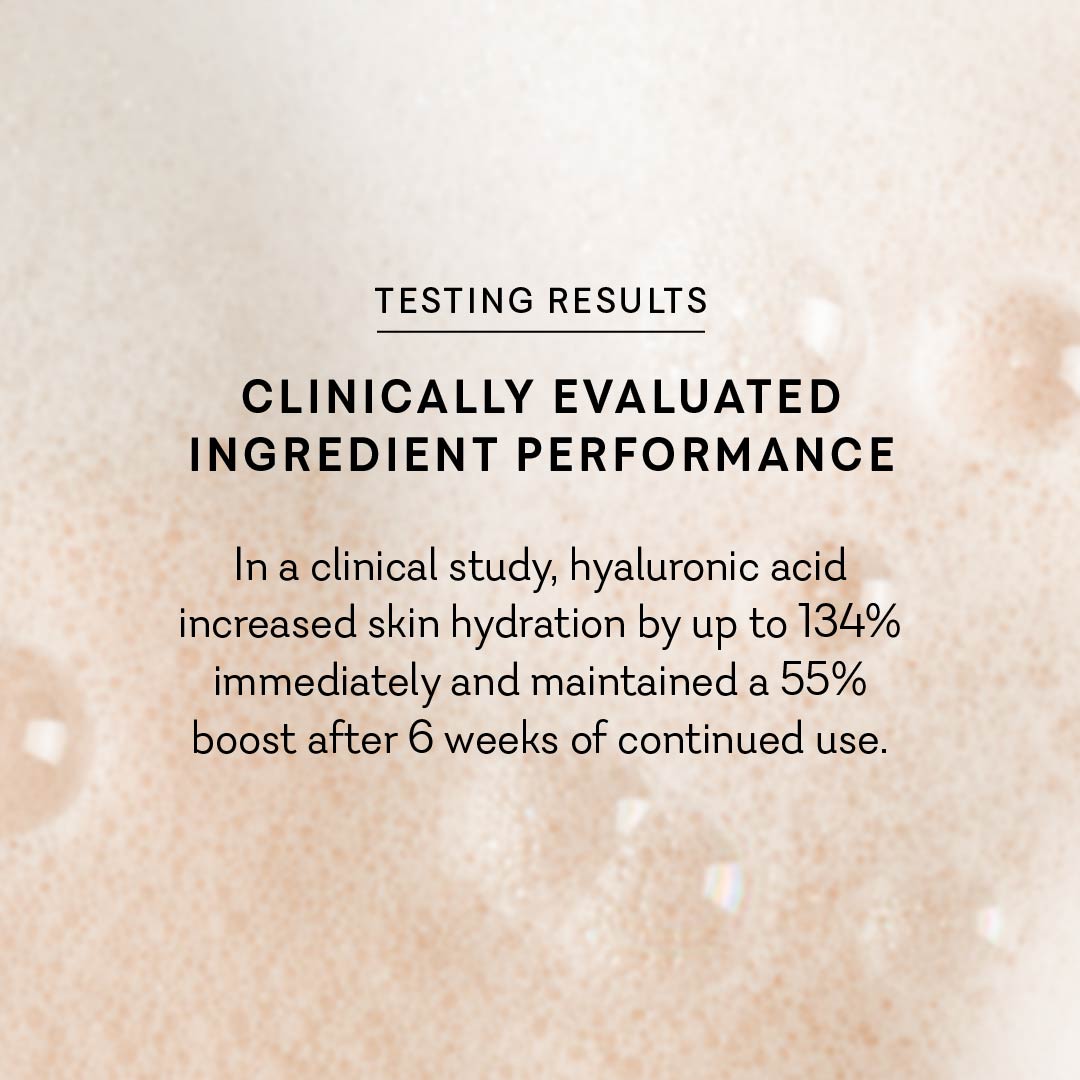 TESTING RESULTS

CLINICALLY EVALUATED
INGREDIENT PERFORMANCE

In a clinical study, hyaluronic acid increased skin hydration by up to 134% immediately and maintained a 55% boost after 6 weeks of continued use.